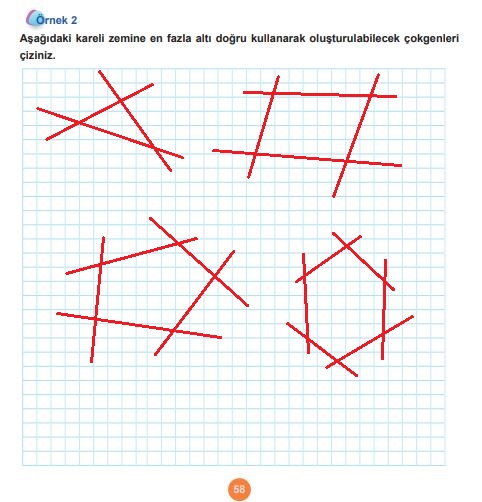 Örnek 2

Aşağıdaki kareli zemine en fazla altı doğru kullanarak oluşturulabilecek çokgenleri çiziniz.

58